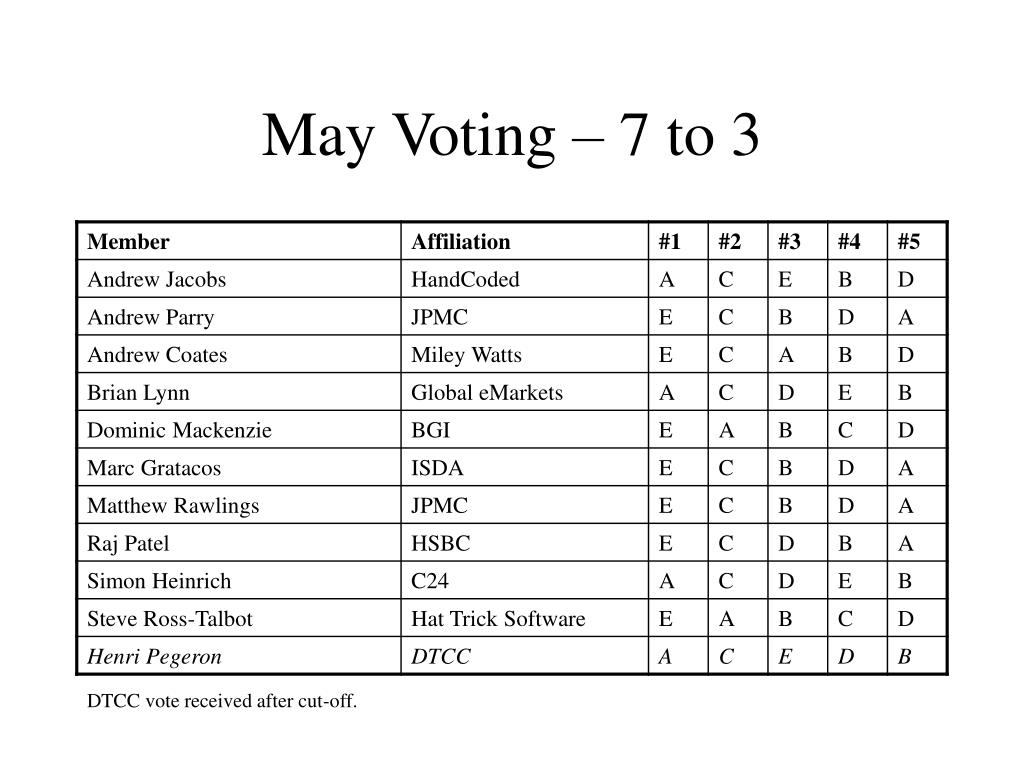 May Voting – 7 to 3

| Member | Affiliation | #1 | #2 | #3 | #4 | #5 |
|---|---|---|---|---|---|---|
| Andrew Jacobs | HandCoded | A | C | E | B | D |
| Andrew Parry | JPMC | E | C | B | D | A |
| Andrew Coates | Miley Watts | E | C | A | B | D |
| Brian Lynn | Global eMarkets | A | C | D | E | B |
| Dominic Mackenzie | BGI | E | A | B | C | D |
| Marc Gratacos | ISDA | E | C | B | D | A |
| Matthew Rawlings | JPMC | E | C | B | D | A |
| Raj Patel | HSBC | E | C | D | B | A |
| Simon Heinrich | C24 | A | C | D | E | B |
| Steve Ross-Talbot | Hat Trick Software | E | A | B | C | D |
| Henri Pegeron | DTCC | A | C | E | D | B |

DTCC vote received after cut-off.